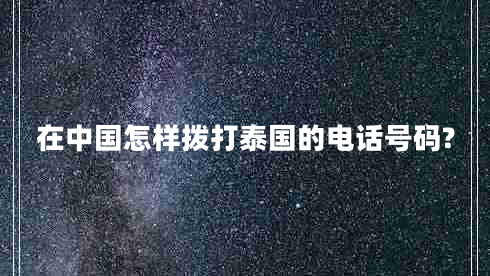 在中国怎样拨打泰国的电话号码?